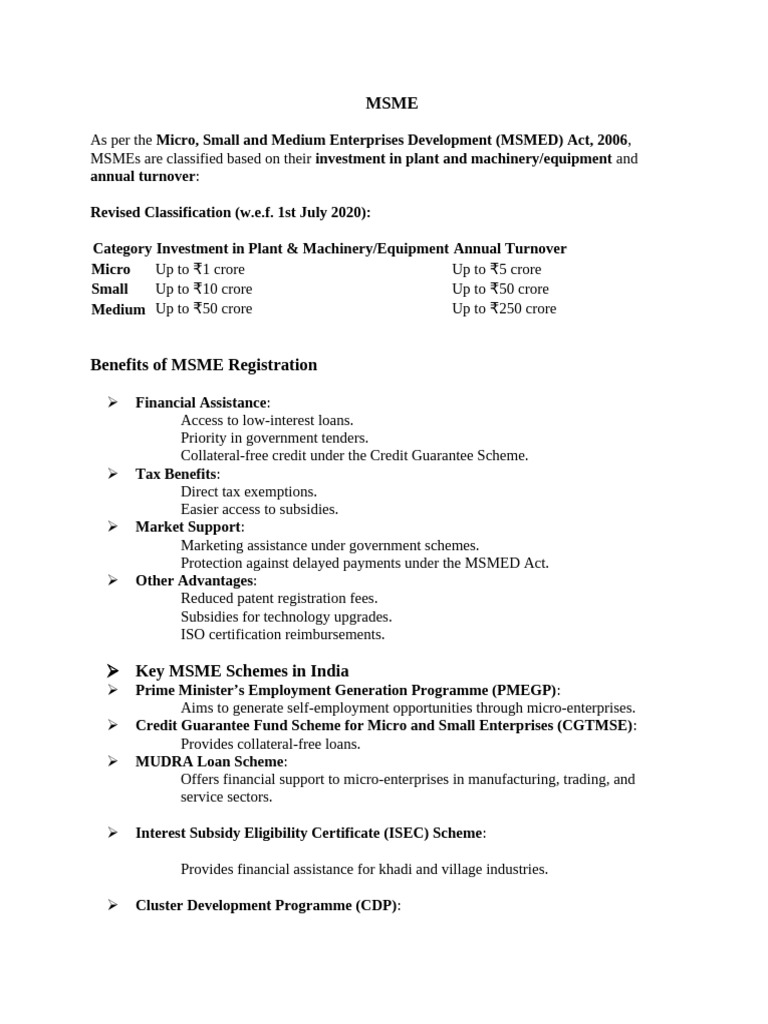 MSME

As per the Micro, Small and Medium Enterprises Development (MSMED) Act, 2006, MSMEs are classified based on their investment in plant and machinery/equipment and annual turnover:

Revised Classification (w.e.f. 1st July 2020):

| Category | Investment in Plant & Machinery/Equipment | Annual Turnover |
|---|---|---|
| Micro | Up to ₹1 crore | Up to ₹5 crore |
| Small | Up to ₹10 crore | Up to ₹50 crore |
| Medium | Up to ₹50 crore | Up to ₹250 crore |

Benefits of MSME Registration

➢ Financial Assistance:
Access to low-interest loans.
Priority in government tenders.
Collateral-free credit under the Credit Guarantee Scheme.
➢ Tax Benefits:
Direct tax exemptions.
Easier access to subsidies.
➢ Market Support:
Marketing assistance under government schemes.
Protection against delayed payments under the MSMED Act.
➢ Other Advantages:
Reduced patent registration fees.
Subsidies for technology upgrades.
ISO certification reimbursements.

➢ Key MSME Schemes in India
➢ Prime Minister's Employment Generation Programme (PMEGP):
Aims to generate self-employment opportunities through micro-enterprises.
➢ Credit Guarantee Fund Scheme for Micro and Small Enterprises (CGTMSE):
Provides collateral-free loans.
➢ MUDRA Loan Scheme:
Offers financial support to micro-enterprises in manufacturing, trading, and service sectors.

➢ Interest Subsidy Eligibility Certificate (ISEC) Scheme:

Provides financial assistance for khadi and village industries.

➢ Cluster Development Programme (CDP):